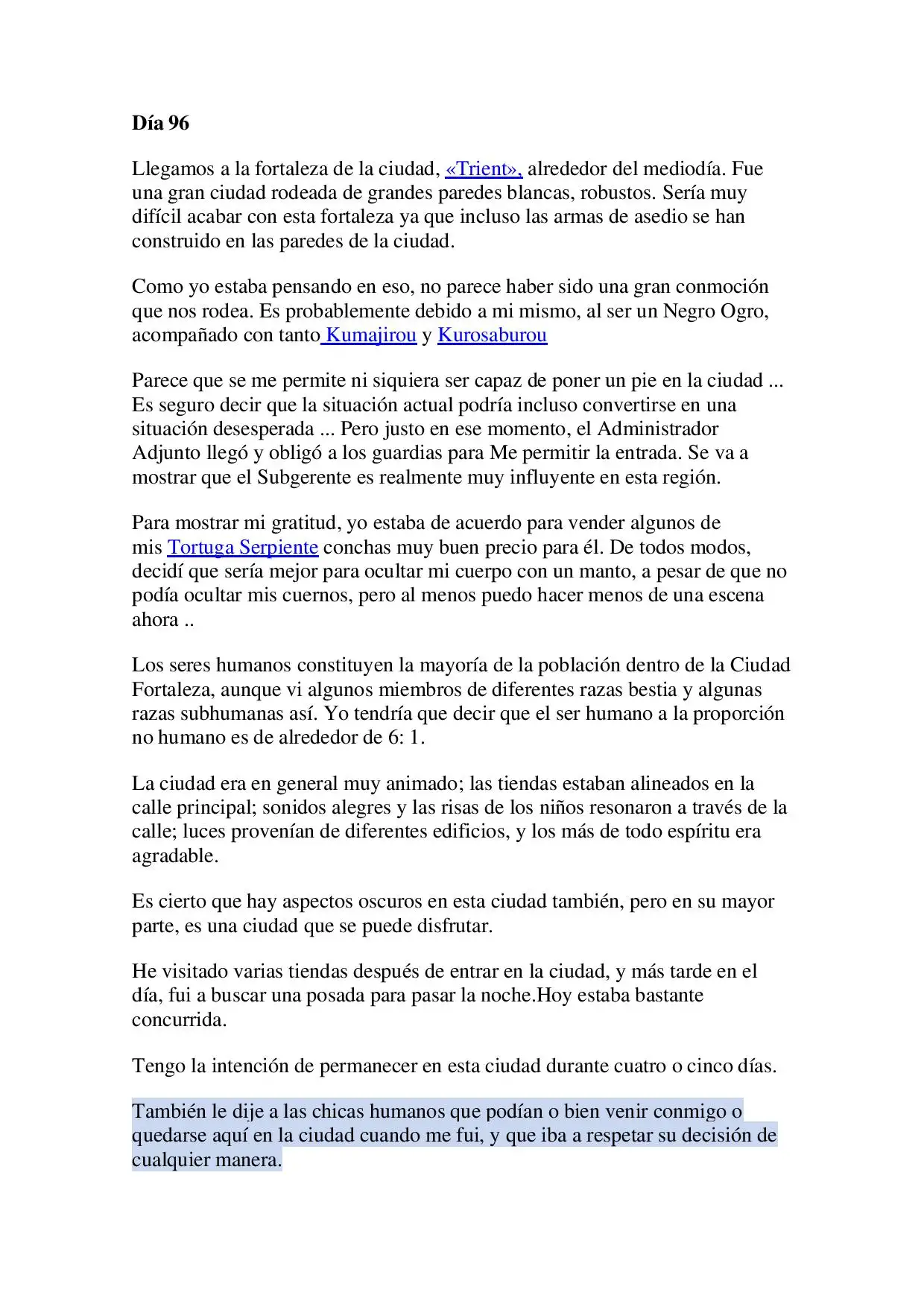 Día 96

Llegamos a la fortaleza de la ciudad, «Trient», alrededor del mediodía. Fue una gran ciudad rodeada de grandes paredes blancas, robustos. Sería muy difícil acabar con esta fortaleza ya que incluso las armas de asedio se han construido en las paredes de la ciudad.

Como yo estaba pensando en eso, no parece haber sido una gran conmoción que nos rodea. Es probablemente debido a mi mismo, al ser un Negro Ogro, acompañado con tanto Kumajirou y Kurosaburou

Parece que se me permite ni siquiera ser capaz de poner un pie en la ciudad ... Es seguro decir que la situación actual podría incluso convertirse en una situación desesperada ... Pero justo en ese momento, el Administrador Adjunto llegó y obligó a los guardias para Me permitir la entrada. Se va a mostrar que el Subgerente es realmente muy influyente en esta región.

Para mostrar mi gratitud, yo estaba de acuerdo para vender algunos de mis Tortuga Serpiente conchas muy buen precio para él. De todos modos, decidí que sería mejor para ocultar mi cuerpo con un manto, a pesar de que no podía ocultar mis cuernos, pero al menos puedo hacer menos de una escena ahora ..

Los seres humanos constituyen la mayoría de la población dentro de la Ciudad Fortaleza, aunque vi algunos miembros de diferentes razas bestia y algunas razas subhumanas así. Yo tendría que decir que el ser humano a la proporción no humano es de alrededor de 6: 1.

La ciudad era en general muy animado; las tiendas estaban alineados en la calle principal; sonidos alegres y las risas de los niños resonaron a través de la calle; luces provenían de diferentes edificios, y los más de todo espíritu era agradable.

Es cierto que hay aspectos oscuros en esta ciudad también, pero en su mayor parte, es una ciudad que se puede disfrutar.

He visitado varias tiendas después de entrar en la ciudad, y más tarde en el día, fui a buscar una posada para pasar la noche.Hoy estaba bastante concurrida.

Tengo la intención de permanecer en esta ciudad durante cuatro o cinco días.

También le dije a las chicas humanos que podían o bien venir conmigo o quedarse aquí en la ciudad cuando me fui, y que iba a respetar su decisión de cualquier manera.